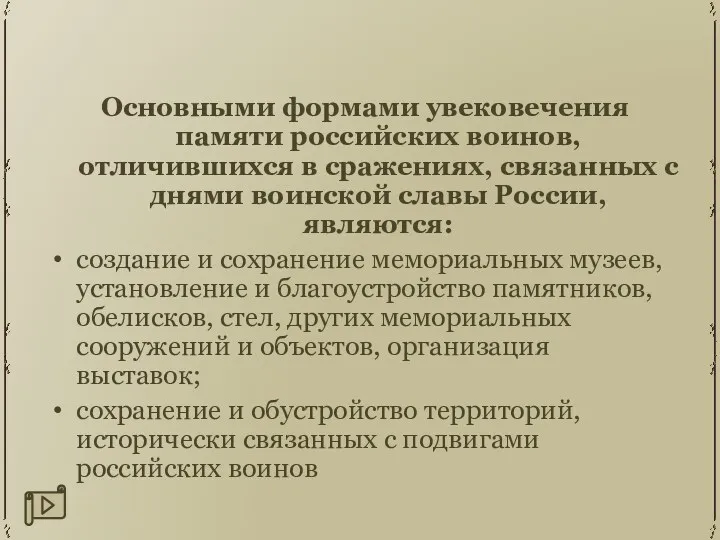 Основными формами увековечения памяти российских воинов, отличившихся в сражениях, связанных с днями воинской славы России, являются:

• создание и сохранение мемориальных музеев, установление и благоустройство памятников, обелисков, стел, других мемориальных сооружений и объектов, организация выставок;

• сохранение и обустройство территорий, исторически связанных с подвигами российских воинов